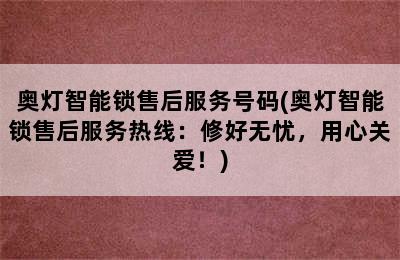 奥灯智能锁售后服务号码(奥灯智能锁售后服务热线：修好无忧，用心关爱！)